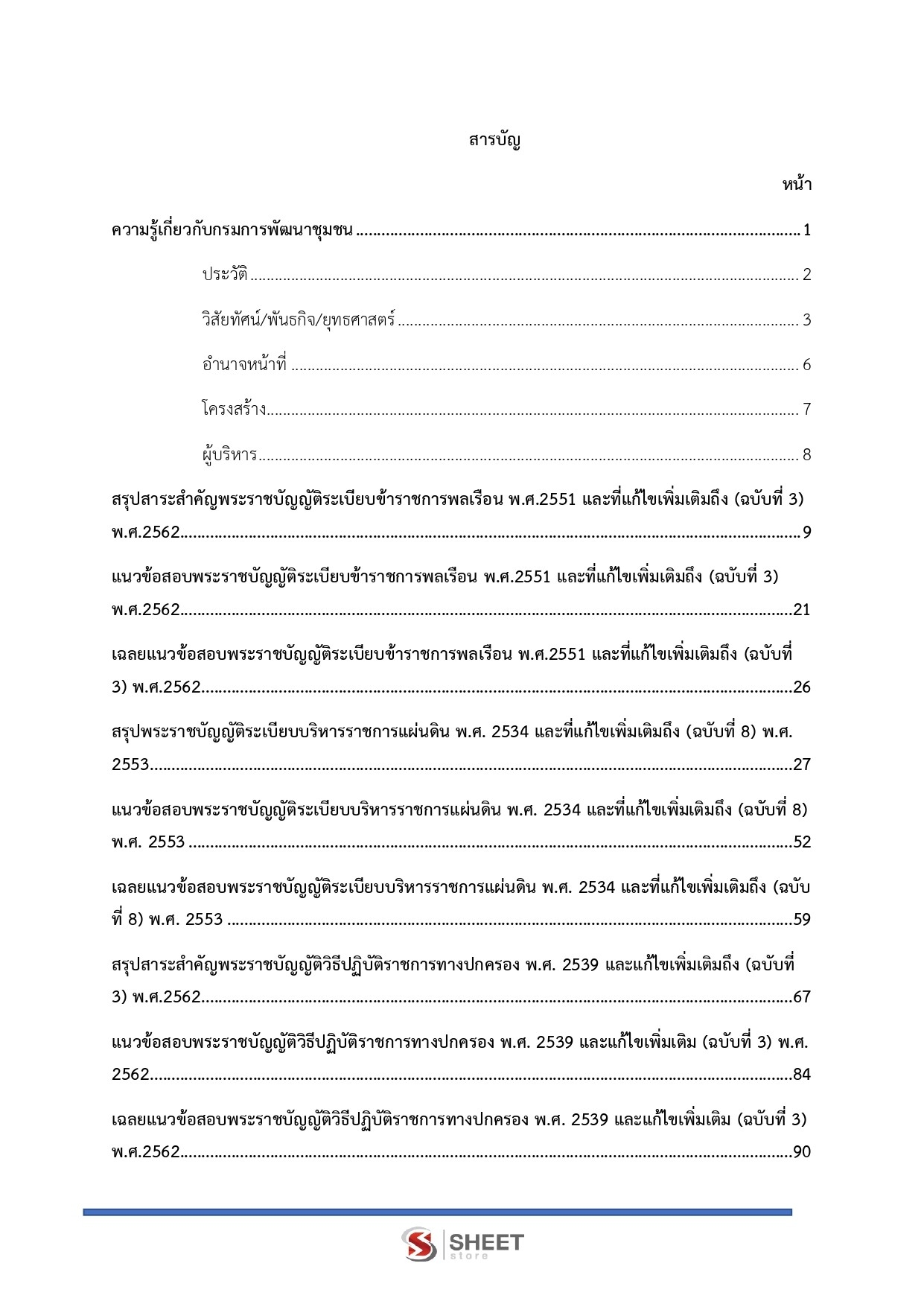 สารบัญ

หน้า

ความรู้เกี่ยวกับกรมการพัฒนาชุมชน 1

ประวัติ 2

วิสัยทัศน์/พันธกิจ/ยุทธศาสตร์ 3

อำนาจหน้าที่ 6

โครงสร้าง 7

ผู้บริหาร 8

สรุปสาระสำคัญพระราชบัญญัติระเบียบข้าราชการพลเรือน พ.ศ.2551 และที่แก้ไขเพิ่มเติมถึง (ฉบับที่ 3) พ.ศ.2562 9

แนวข้อสอบพระราชบัญญัติระเบียบข้าราชการพลเรือน พ.ศ.2551 และที่แก้ไขเพิ่มเติมถึง (ฉบับที่ 3) พ.ศ.2562 21

เฉลยแนวข้อสอบพระราชบัญญัติระเบียบข้าราชการพลเรือน พ.ศ.2551 และที่แก้ไขเพิ่มเติมถึง (ฉบับที่ 3) พ.ศ.2562 26

สรุปพระราชบัญญัติระเบียบบริหารราชการแผ่นดิน พ.ศ. 2534 และที่แก้ไขเพิ่มเติมถึง (ฉบับที่ 8) พ.ศ. 2553 27

แนวข้อสอบพระราชบัญญัติระเบียบบริหารราชการแผ่นดิน พ.ศ. 2534 และที่แก้ไขเพิ่มเติมถึง (ฉบับที่ 8) พ.ศ. 2553 52

เฉลยแนวข้อสอบพระราชบัญญัติระเบียบบริหารราชการแผ่นดิน พ.ศ. 2534 และที่แก้ไขเพิ่มเติมถึง (ฉบับที่ 8) พ.ศ. 2553 59

สรุปสาระสำคัญพระราชบัญญัติวิธีปฏิบัติราชการทางปกครอง พ.ศ. 2539 และแก้ไขเพิ่มเติมถึง (ฉบับที่ 3) พ.ศ.2562 67

แนวข้อสอบพระราชบัญญัติวิธีปฏิบัติราชการทางปกครอง พ.ศ. 2539 และแก้ไขเพิ่มเติม (ฉบับที่ 3) พ.ศ. 2562 84

เฉลยแนวข้อสอบพระราชบัญญัติวิธีปฏิบัติราชการทางปกครอง พ.ศ. 2539 และแก้ไขเพิ่มเติม (ฉบับที่ 3) พ.ศ.2562 90

SHEET
store